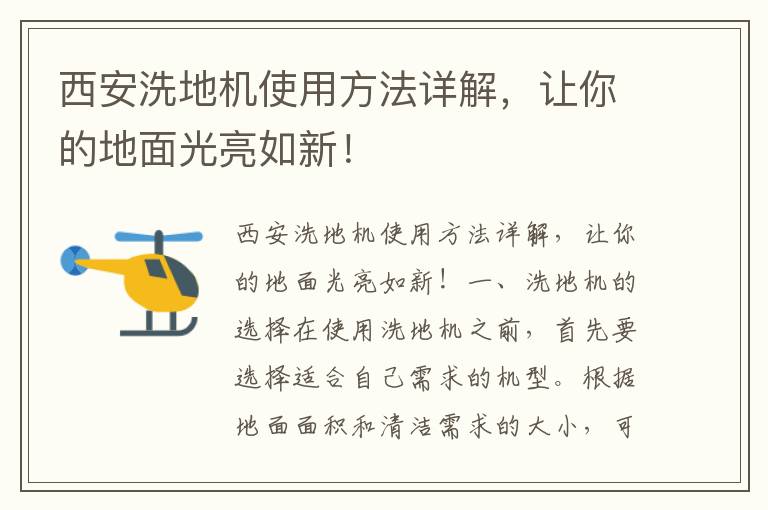 西安洗地机使用方法详解，让你的地面光亮如新！

西安洗地机使用方法详解，让你的地面光亮如新！一、洗地机的选择在使用洗地机之前，首先要选择适合自己需求的机型。根据地面面积和清洁需求的大小，可